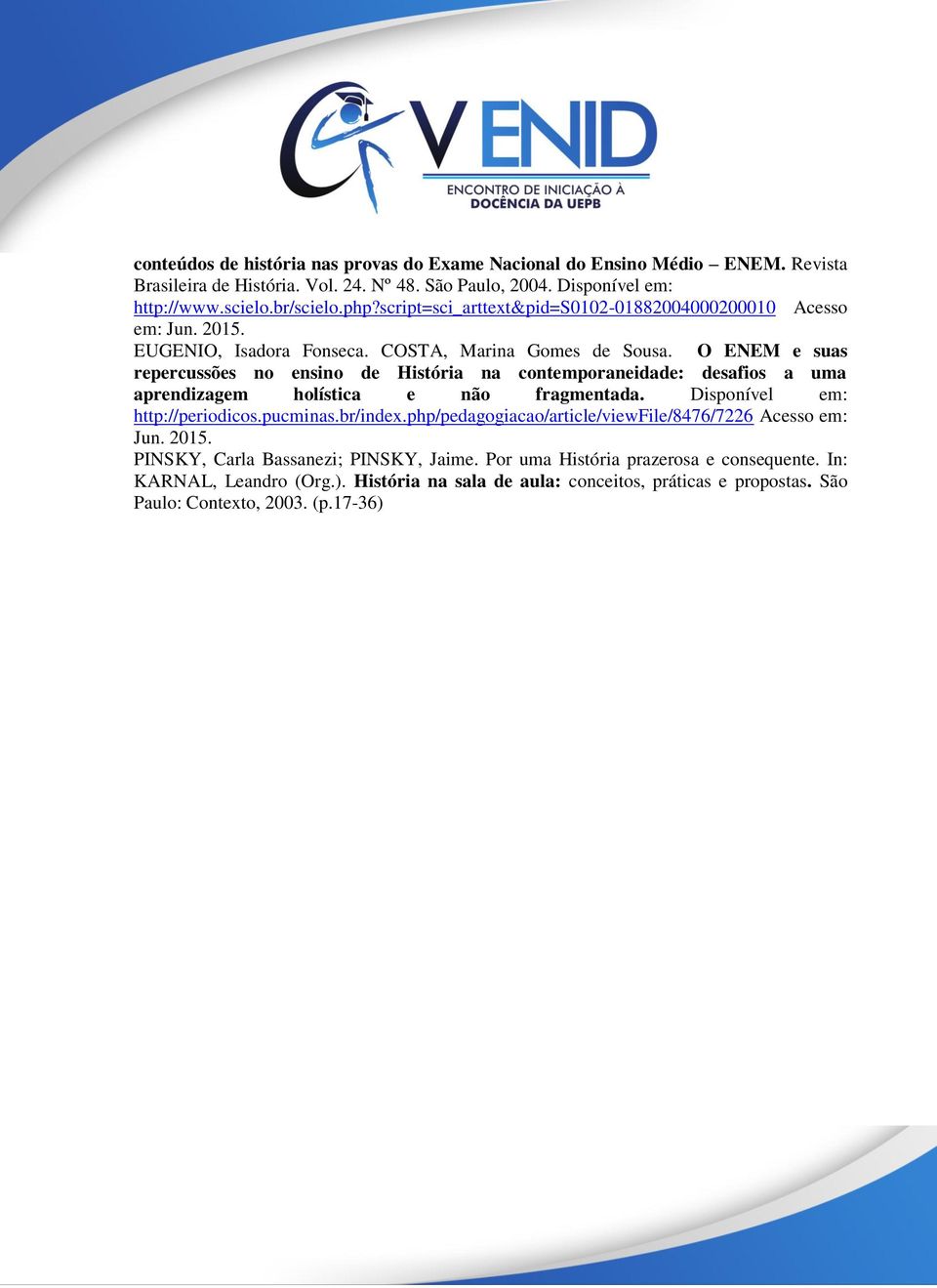 V ENID
ENCONTRO DE INICIAÇÃO À DOCÊNCIA DA UEPB

conteúdos de história nas provas do Exame Nacional do Ensino Médio – ENEM. Revista Brasileira de História. Vol. 24. Nº 48. São Paulo, 2004. Disponível em: http://www.scielo.br/scielo.php?script=sci_arttext&pid=S0102-01882004000200010 Acesso em: Jun. 2015.

EUGENIO, Isadora Fonseca. COSTA, Marina Gomes de Sousa. O ENEM e suas repercussões no ensino de História na contemporaneidade: desafios a uma aprendizagem holística e não fragmentada. Disponível em: http://periodicos.pucminas.br/index.php/pedagogiacao/article/viewFile/8476/7226 Acesso em: Jun. 2015.

PINSKY, Carla Bassanezi; PINSKY, Jaime. Por uma História prazerosa e consequente. In: KARNAL, Leandro (Org.). História na sala de aula: conceitos, práticas e propostas. São Paulo: Contexto, 2003. (p.17-36)